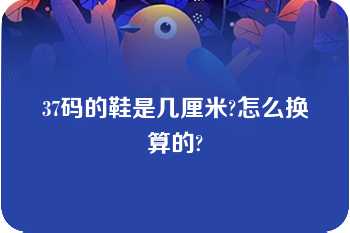 37码的鞋是几厘米?怎么换算的?